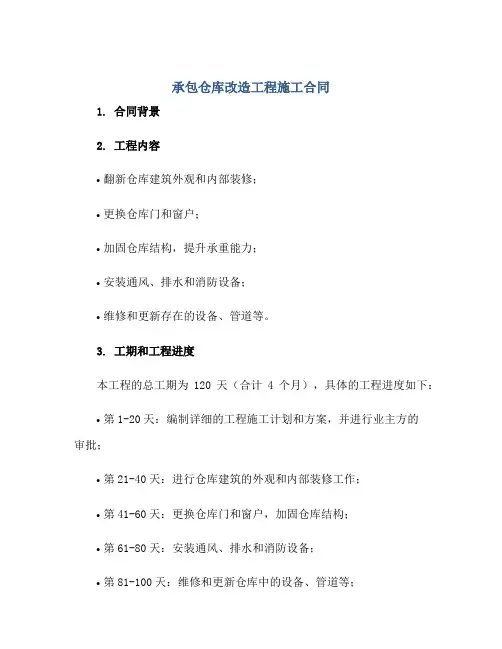 承包仓库改造工程施工合同

1. 合同背景

2. 工程内容

• 翻新仓库建筑外观和内部装修；

• 更换仓库门和窗户；

• 加固仓库结构，提升承重能力；

• 安装通风、排水和消防设备；

• 维修和更新存在的设备、管道等。

3. 工期和工程进度

本工程的总工期为 120 天（合计 4 个月），具体的工程进度如下：

• 第 1-20 天：编制详细的工程施工计划和方案，并进行业主方的审批；

• 第 21-40 天：进行仓库建筑的外观和内部装修工作；

• 第 41-60 天：更换仓库门和窗户，加固仓库结构；

• 第 61-80 天：安装通风、排水和消防设备；

• 第 81-100 天：维修和更新仓库中的设备、管道等；